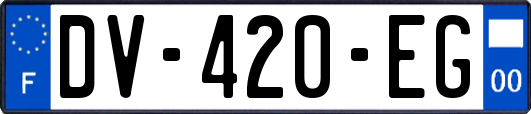 F
DV-420-EG
00